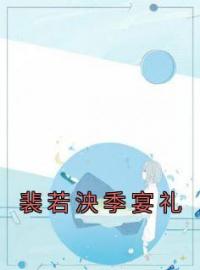 裴若泱季宴礼